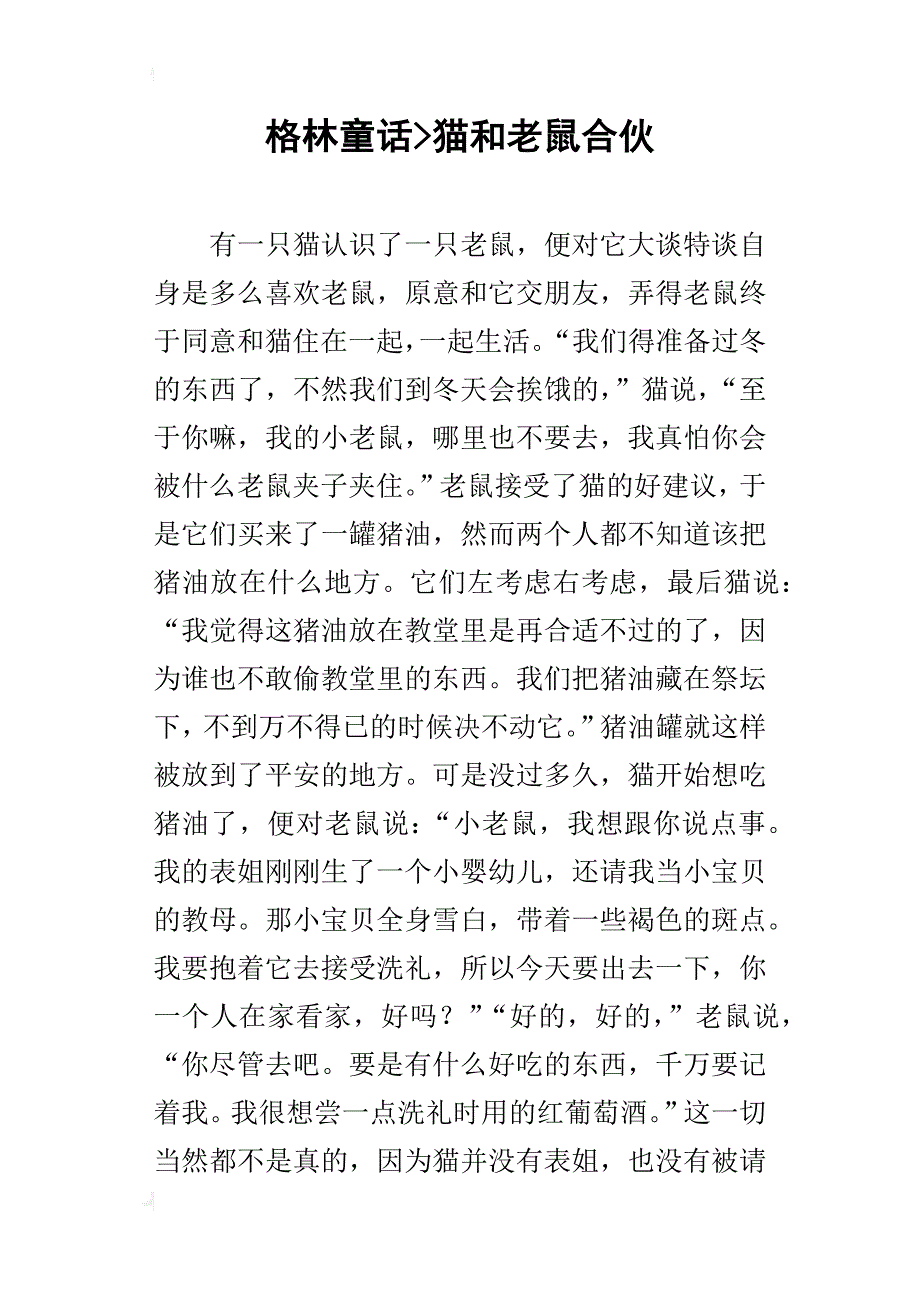 格林童话>猫和老鼠合伙

有一只猫认识了一只老鼠，便对它大谈特谈自身是多么喜欢老鼠，原意和它交朋友，弄得老鼠终于同意和猫住在一起，一起生活。“我们得准备过冬的东西了，不然我们到冬天会挨饿的，”猫说，“至于你嘛，我的小老鼠，哪里也不要去，我真怕你会被什么老鼠夹子夹住。”老鼠接受了猫的好建议，于是它们买来了一罐猪油，然而两个人都不知道该把猪油放在什么地方。它们左考虑右考虑，最后猫说：“我觉得这猪油放在教堂里是再合适不过的了，因为谁也不敢偷教堂里的东西。我们把猪油藏在祭坛下，不到万不得已的时候决不动它。”猪油罐就这样被放到了平安的地方。可是没过多久，猫开始想吃猪油了，便对老鼠说：“小老鼠，我想跟你说点事。我的表姐刚刚生了一个小婴幼儿，还请我当小宝贝的教母。那小宝贝全身雪白，带着一些褐色的斑点。我要抱着它去接受洗礼，所以今天要出去一下，你一个人在家看家，好吗？”“好的，好的，”老鼠说，“你尽管去吧。要是有什么好吃的东西，千万要记着我。我很想尝一点洗礼时用的红葡萄酒。”这一切当然都不是真的，因为猫并没有表姐，也没有被请